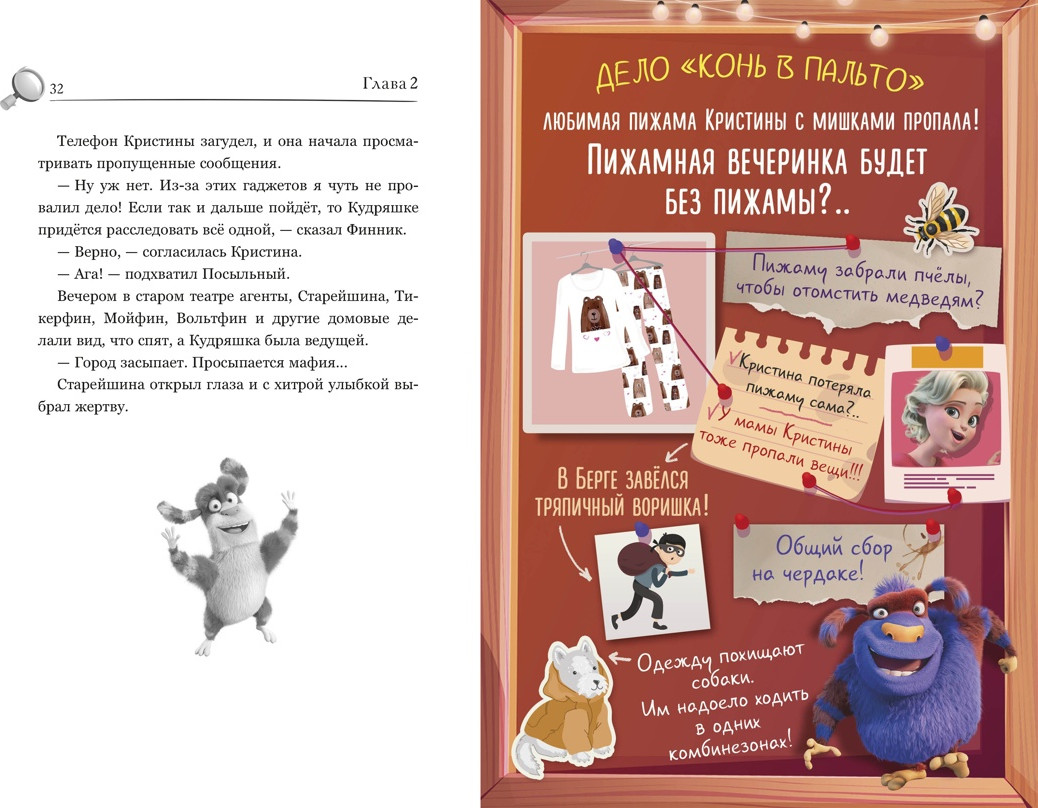 32

Глава 2

Телефон Кристины загудел, и она начала просматривать пропущенные сообщения.

— Ну уж нет. Из-за этих гаджетов я чуть не провалил дело! Если так и дальше пойдёт, то Кудряшке придётся расследовать всё одной, — сказал Финник.

— Верно, — согласилась Кристина.

— Ага! — подхватил Посыльный.

Вечером в старом театре агенты, Старейшина, Тикерфин, Мойфин, Вольтфин и другие домовые делали вид, что спят, а Кудряшка была ведущей.

— Город засыпает. Просыпается мафия...

Старейшина открыл глаза и с хитрой улыбкой выбрал жертву.

ДЕЛО «КОНЬ В ПАЛЬТО»

ЛЮБИМАЯ ПИЖАМА КРИСТИНЫ С МИШКАМИ ПРОПАЛА!

ПИЖАМНАЯ ВЕЧЕРИНКА БУДЕТ БЕЗ ПИЖАМЫ?..

Пижаму забрали пчёлы, чтобы отомстить медведям?

Кристина потеряла пижаму сама?..

У мамы Кристины тоже пропали вещи!!!

В Берге завёлся тряпичный воришка!

Общий сбор на чердаке!

Одежду похищают собаки. Им надоело ходить в одних комбинезонах!